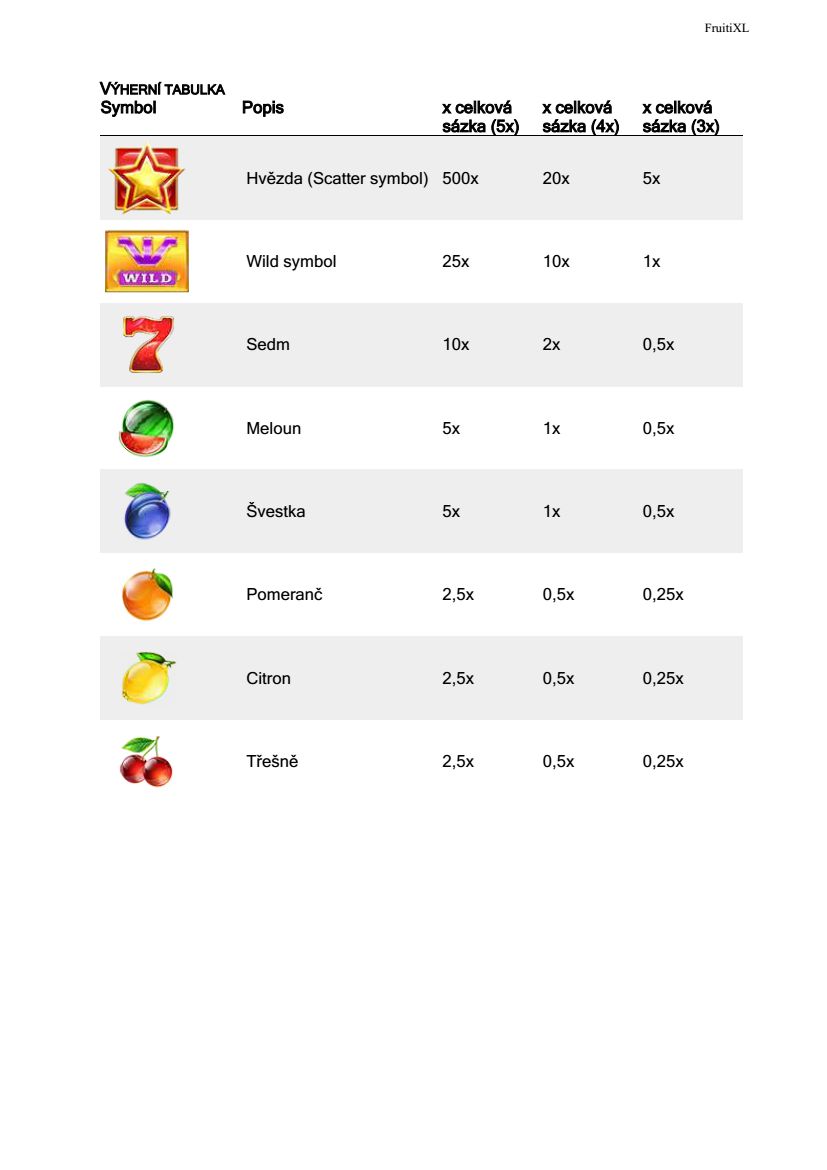 FruitiXL

VÝHERNÍ TABULKA

| Symbol | Popis | x celková sázka (5x) | x celková sázka (4x) | x celková sázka (3x) |
|---|---|---|---|---|
| | Hvězda (Scatter symbol) | 500x | 20x | 5x |
| WILD | Wild symbol | 25x | 10x | 1x |
| | Sedm | 10x | 2x | 0,5x |
| | Meloun | 5x | 1x | 0,5x |
| | Švestka | 5x | 1x | 0,5x |
| | Pomeranč | 2,5x | 0,5x | 0,25x |
| | Citron | 2,5x | 0,5x | 0,25x |
| | Třešně | 2,5x | 0,5x | 0,25x |